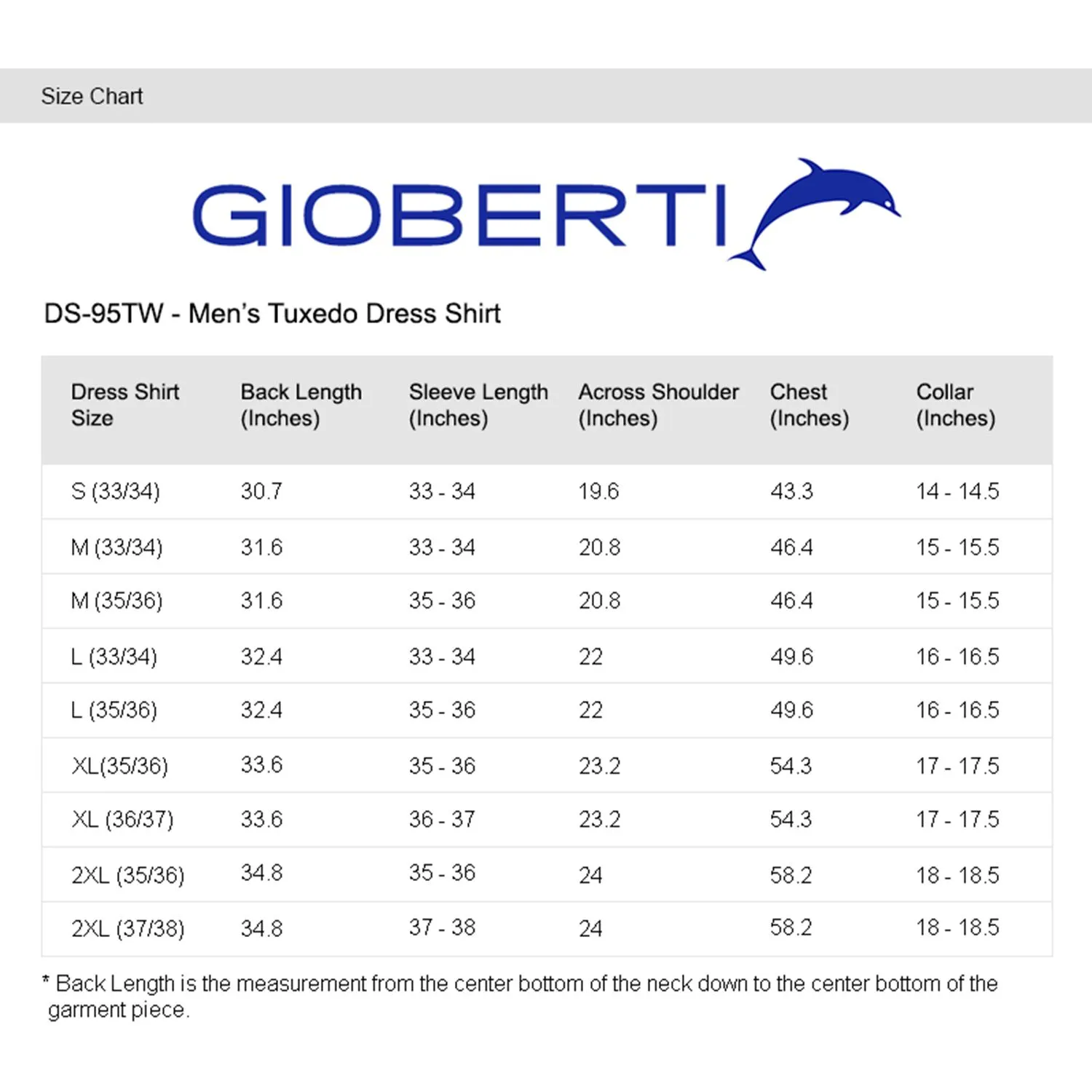 Size Chart

GIOBERTI

DS-95TW - Men's Tuxedo Dress Shirt

| Dress Shirt Size | Back Length (Inches) | Sleeve Length (Inches) | Across Shoulder (Inches) | Chest (Inches) | Collar (Inches) |
|---|---|---|---|---|---|
| S (33/34) | 30.7 | 33 - 34 | 19.6 | 43.3 | 14 - 14.5 |
| M (33/34) | 31.6 | 33 - 34 | 20.8 | 46.4 | 15 - 15.5 |
| M (35/36) | 31.6 | 35 - 36 | 20.8 | 46.4 | 15 - 15.5 |
| L (33/34) | 32.4 | 33 - 34 | 22 | 49.6 | 16 - 16.5 |
| L (35/36) | 32.4 | 35 - 36 | 22 | 49.6 | 16 - 16.5 |
| XL(35/36) | 33.6 | 35 - 36 | 23.2 | 54.3 | 17 - 17.5 |
| XL (36/37) | 33.6 | 36 - 37 | 23.2 | 54.3 | 17 - 17.5 |
| 2XL (35/36) | 34.8 | 35 - 36 | 24 | 58.2 | 18 - 18.5 |
| 2XL (37/38) | 34.8 | 37 - 38 | 24 | 58.2 | 18 - 18.5 |

* Back Length is the measurement from the center bottom of the neck down to the center bottom of the garment piece.